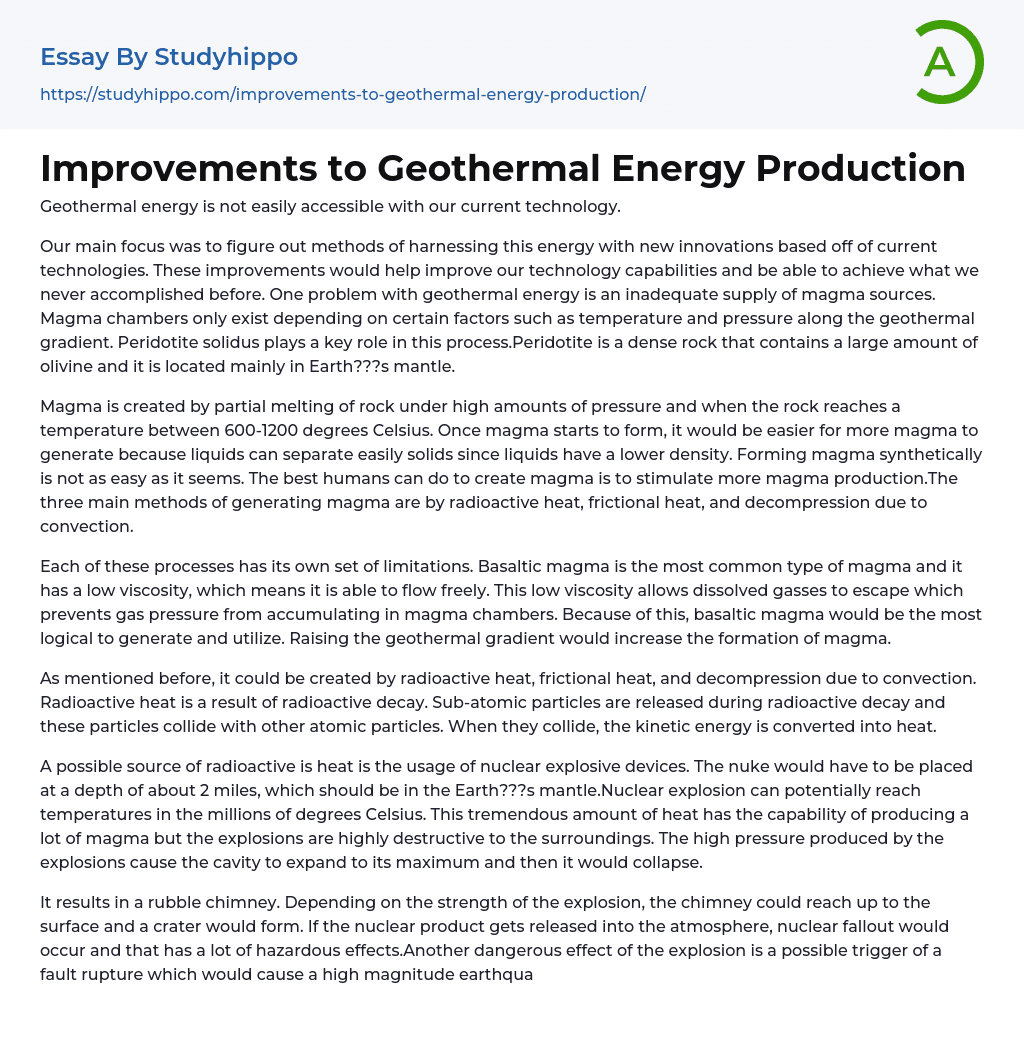 Essay By Studyhippo

https://studyhippo.com/improvements-to-geothermal-energy-production/

A

Improvements to Geothermal Energy Production

Geothermal energy is not easily accessible with our current technology.

Our main focus was to figure out methods of harnessing this energy with new innovations based off of current technologies. These improvements would help improve our technology capabilities and be able to achieve what we never accomplished before. One problem with geothermal energy is an inadequate supply of magma sources. Magma chambers only exist depending on certain factors such as temperature and pressure along the geothermal gradient. Peridotite solidus plays a key role in this process.Peridotite is a dense rock that contains a large amount of olivine and it is located mainly in Earth???s mantle.

Magma is created by partial melting of rock under high amounts of pressure and when the rock reaches a temperature between 600-1200 degrees Celsius. Once magma starts to form, it would be easier for more magma to generate because liquids can separate easily solids since liquids have a lower density. Forming magma synthetically is not as easy as it seems. The best humans can do to create magma is to stimulate more magma production.The three main methods of generating magma are by radioactive heat, frictional heat, and decompression due to convection.

Each of these processes has its own set of limitations. Basaltic magma is the most common type of magma and it has a low viscosity, which means it is able to flow freely. This low viscosity allows dissolved gasses to escape which prevents gas pressure from accumulating in magma chambers. Because of this, basaltic magma would be the most logical to generate and utilize. Raising the geothermal gradient would increase the formation of magma.

As mentioned before, it could be created by radioactive heat, frictional heat, and decompression due to convection. Radioactive heat is a result of radioactive decay. Sub-atomic particles are released during radioactive decay and these particles collide with other atomic particles. When they collide, the kinetic energy is converted into heat.

A possible source of radioactive is heat is the usage of nuclear explosive devices. The nuke would have to be placed at a depth of about 2 miles, which should be in the Earth???s mantle.Nuclear explosion can potentially reach temperatures in the millions of degrees Celsius. This tremendous amount of heat has the capability of producing a lot of magma but the explosions are highly destructive to the surroundings. The high pressure produced by the explosions cause the cavity to expand to its maximum and then it would collapse.

It results in a rubble chimney. Depending on the strength of the explosion, the chimney could reach up to the surface and a crater would form. If the nuclear product gets released into the atmosphere, nuclear fallout would occur and that has a lot of hazardous effects.Another dangerous effect of the explosion is a possible trigger of a fault rupture which would cause a high magnitude earthqua